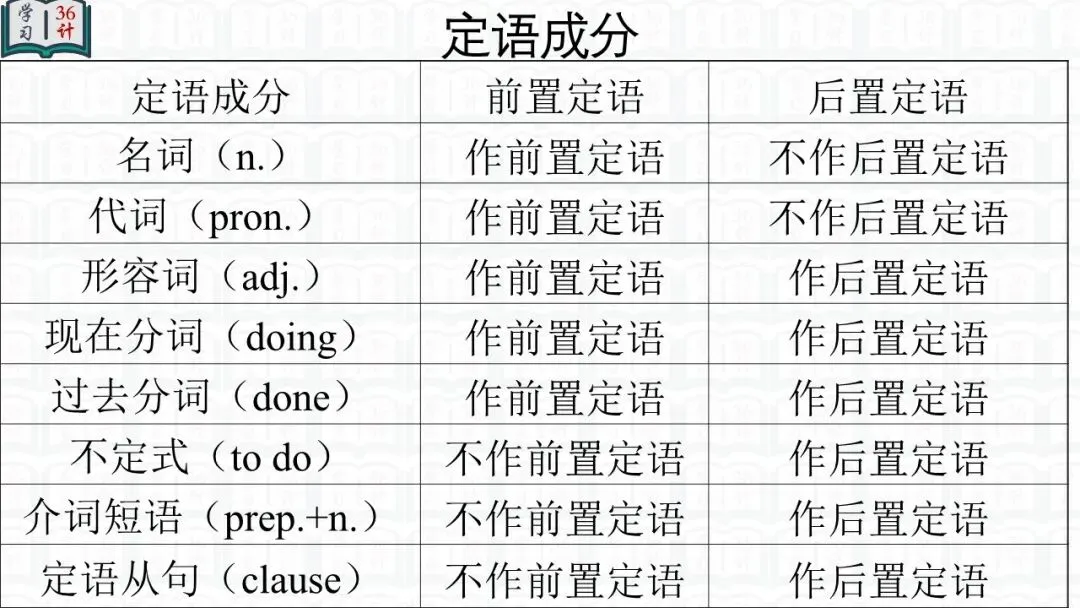 学习 36计

定语成分

| 定语成分 | 前置定语 | 后置定语 |
|---|---|---|
| 名词（n.） | 作前置定语 | 不作后置定语 |
| 代词（pron.） | 作前置定语 | 不作后置定语 |
| 形容词（adj.） | 作前置定语 | 作后置定语 |
| 现在分词（doing） | 作前置定语 | 作后置定语 |
| 过去分词（done） | 作前置定语 | 作后置定语 |
| 不定式（to do） | 不作前置定语 | 作后置定语 |
| 介词短语（prep.+n.） | 不作前置定语 | 作后置定语 |
| 定语从句（clause） | 不作前置定语 | 作后置定语 |